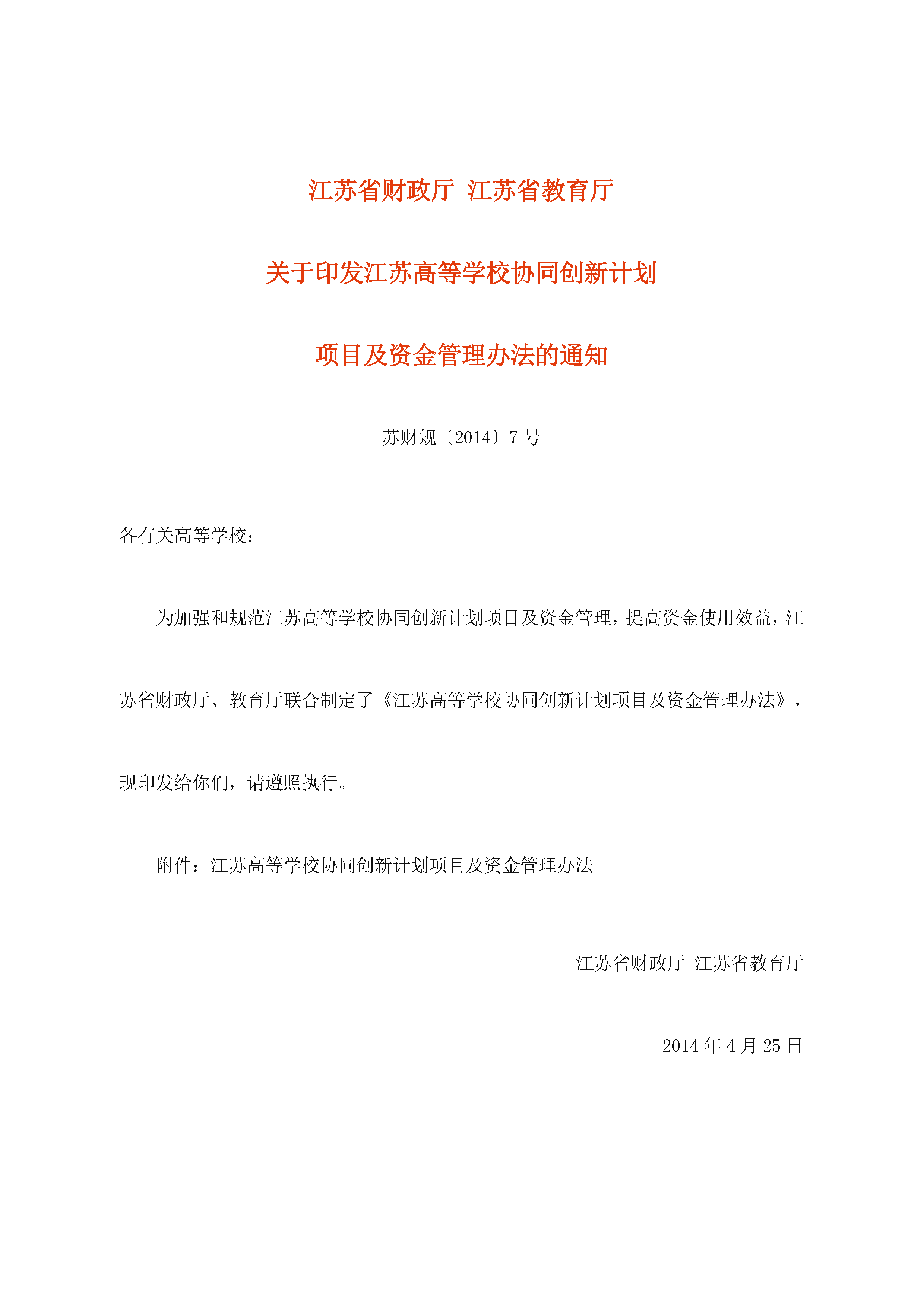 江苏省财政厅 江苏省教育厅

关于印发江苏高等学校协同创新计划

项目及资金管理办法的通知

苏财规〔2014〕7号

各有关高等学校：

为加强和规范江苏高等学校协同创新计划项目及资金管理，提高资金使用效益，江苏省财政厅、教育厅联合制定了《江苏高等学校协同创新计划项目及资金管理办法》，现印发给你们，请遵照执行。

附件：江苏高等学校协同创新计划项目及资金管理办法

江苏省财政厅 江苏省教育厅

2014年4月25日